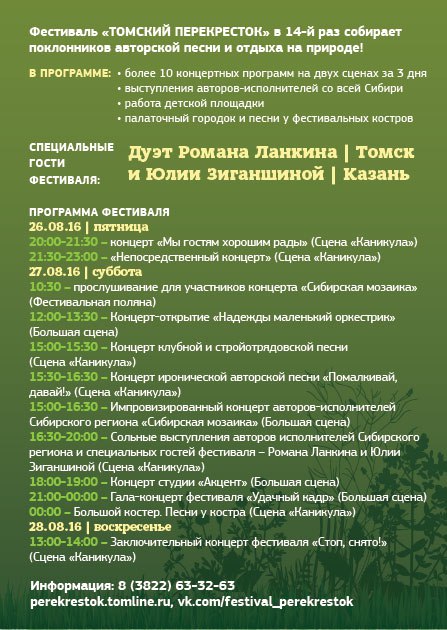 Фестиваль «ТОМСКИЙ ПЕРЕКРЕСТОК» в 14-й раз собирает поклонников авторской песни и отдыха на природе!

В ПРОГРАММЕ:
• более 10 концертных программ на двух сценах за 3 дня
• выступления авторов-исполнителей со всей Сибири
• работа детской площадки
• палаточный городок и песни у фестивальных костров

СПЕЦИАЛЬНЫЕ ГОСТИ ФЕСТИВАЛЯ: Дуэт Романа Ланкина | Томск и Юлии Зиганшиной | Казань

ПРОГРАММА ФЕСТИВАЛЯ
26.08.16 | пятница
20:00-21:30 – концерт «Мы гостям хорошим рады» (Сцена «Каникула»)
21:30-23:00 – «Непосредственный концерт» (Сцена «Каникула»)
27.08.16 | суббота
10:30 – прослушивание для участников концерта «Сибирская мозаика» (Фестивальная поляна)
12:00-13:30 – Концерт-открытие «Надежды маленький оркестрик» (Большая сцена)
15:00-15:30 – Концерт клубной и стройотрядовской песни (Сцена «Каникула»)
15:30-16:30 – Концерт иронической авторской песни «Помалкивай, давай!» (Сцена «Каникула»)
15:00-16:30 – Импровизированный концерт авторов-исполнителей Сибирского региона «Сибирская мозаика» (Большая сцена)
16:30-20:00 – Сольные выступления авторов исполнителей Сибирского региона и специальных гостей фестиваля – Романа Ланкина и Юлии Зиганшиной (Сцена «Каникула»)
18:00-19:00 – Концерт студии «Акцент» (Большая сцена)
21:00-00:00 – Гала-концерт фестиваля «Удачный кадр» (Большая сцена)
00:00 – Большой костер. Песни у костра (Сцена «Каникула»)
28.08.16 | воскресенье
13:00-14:00 – Заключительный концерт фестиваля «Стоп, снято!» (Сцена «Каникула»)

Информация: 8 (3822) 63-32-63
perekrestok.tomline.ru, vk.com/festival_perekrestok